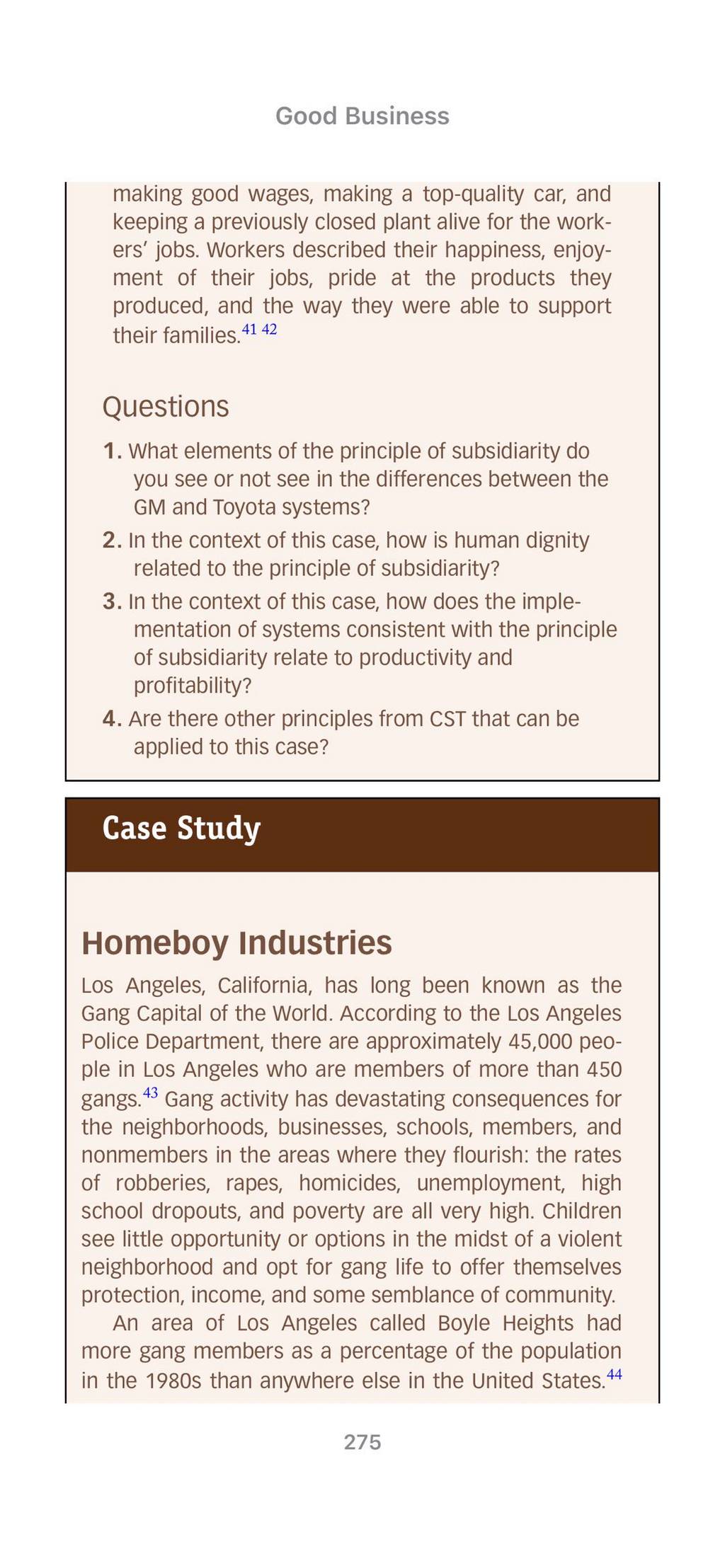 Good Business

making good wages, making a top-quality car, and keeping a previously closed plant alive for the workers' jobs. Workers described their happiness, enjoyment of their jobs, pride at the products they produced, and the way they were able to support their families.$^{41}$ $^{42}$

Questions

1. What elements of the principle of subsidiarity do you see or not see in the differences between the GM and Toyota systems?
2. In the context of this case, how is human dignity related to the principle of subsidiarity?
3. In the context of this case, how does the implementation of systems consistent with the principle of subsidiarity relate to productivity and profitability?
4. Are there other principles from CST that can be applied to this case?

Case Study

Homeboy Industries

Los Angeles, California, has long been known as the Gang Capital of the World. According to the Los Angeles Police Department, there are approximately 45,000 people in Los Angeles who are members of more than 450 gangs.$^{43}$ Gang activity has devastating consequences for the neighborhoods, businesses, schools, members, and nonmembers in the areas where they flourish: the rates of robberies, rapes, homicides, unemployment, high school dropouts, and poverty are all very high. Children see little opportunity or options in the midst of a violent neighborhood and opt for gang life to offer themselves protection, income, and some semblance of community.

An area of Los Angeles called Boyle Heights had more gang members as a percentage of the population in the 1980s than anywhere else in the United States.$^{44}$

275